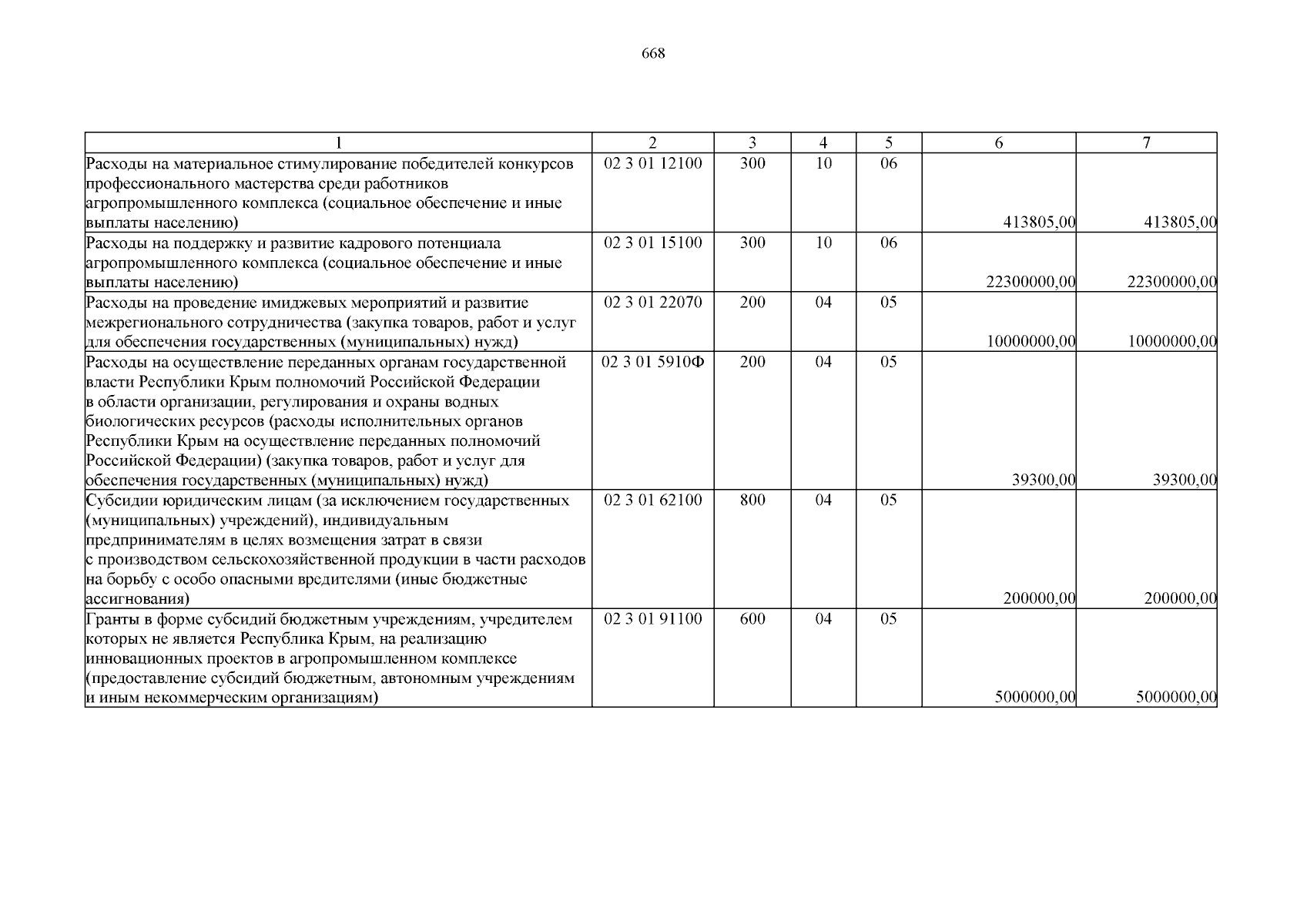 668

| 1 | 2 | 3 | 4 | 5 | 6 | 7 |
|---|---|---|---|---|---|---|
| Расходы на материальное стимулирование победителей конкурсов профессионального мастерства среди работников агропромышленного комплекса (социальное обеспечение и иные выплаты населению) | 02 3 01 12100 | 300 | 10 | 06 | 413805,00 | 413805,00 |
| Расходы на поддержку и развитие кадрового потенциала агропромышленного комплекса (социальное обеспечение и иные выплаты населению) | 02 3 01 15100 | 300 | 10 | 06 | 22300000,00 | 22300000,00 |
| Расходы на проведение имиджевых мероприятий и развитие межрегионального сотрудничества (закупка товаров, работ и услуг для обеспечения государственных (муниципальных) нужд) | 02 3 01 22070 | 200 | 04 | 05 | 10000000,00 | 10000000,00 |
| Расходы на осуществление переданных органам государственной власти Республики Крым полномочий Российской Федерации в области организации, регулирования и охраны водных биологических ресурсов (расходы исполнительных органов Республики Крым на осуществление переданных полномочий Российской Федерации) (закупка товаров, работ и услуг для обеспечения государственных (муниципальных) нужд) | 02 3 01 5910Ф | 200 | 04 | 05 | 39300,00 | 39300,00 |
| Субсидии юридическим лицам (за исключением государственных (муниципальных) учреждений), индивидуальным предпринимателям в целях возмещения затрат в связи с производством сельскохозяйственной продукции в части расходов на борьбу с особо опасными вредителями (иные бюджетные ассигнования) | 02 3 01 62100 | 800 | 04 | 05 | 200000,00 | 200000,00 |
| Гранты в форме субсидий бюджетным учреждениям, учредителем которых не является Республика Крым, на реализацию инновационных проектов в агропромышленном комплексе (предоставление субсидий бюджетным, автономным учреждениям и иным некоммерческим организациям) | 02 3 01 91100 | 600 | 04 | 05 | 5000000,00 | 5000000,00 |